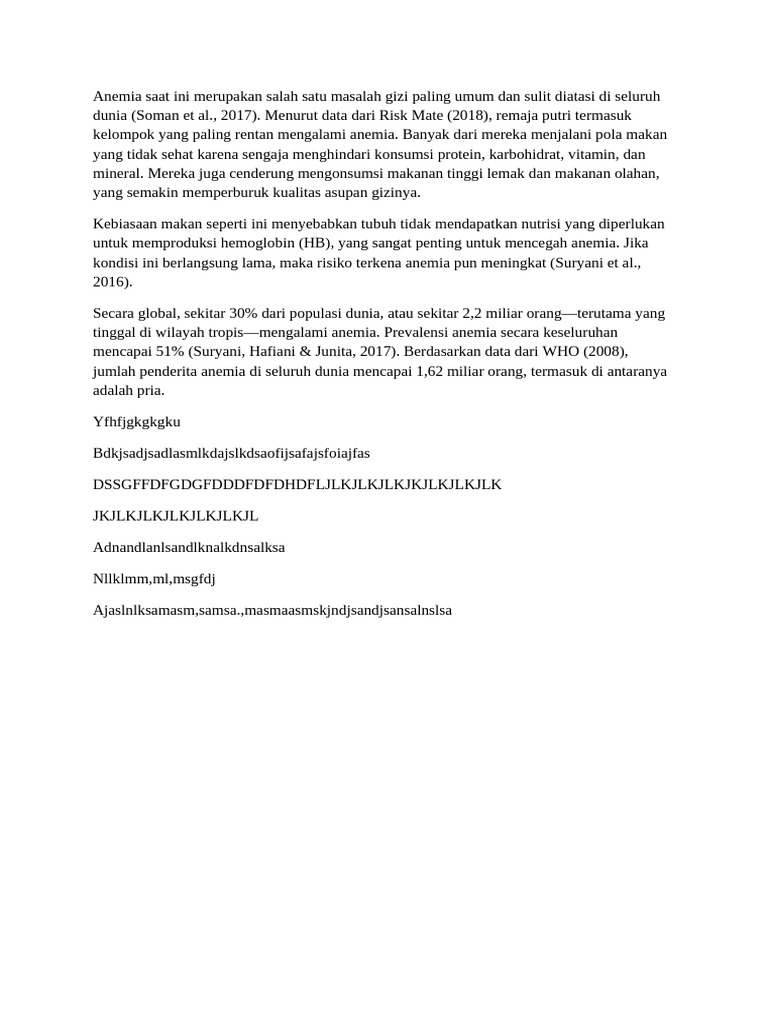 Anemia saat ini merupakan salah satu masalah gizi paling umum dan sulit diatasi di seluruh dunia (Soman et al., 2017). Menurut data dari Risk Mate (2018), remaja putri termasuk kelompok yang paling rentan mengalami anemia. Banyak dari mereka menjalani pola makan yang tidak sehat karena sengaja menghindari konsumsi protein, karbohidrat, vitamin, dan mineral. Mereka juga cenderung mengonsumsi makanan tinggi lemak dan makanan olahan, yang semakin memperburuk kualitas asupan gizinya.

Kebiasaan makan seperti ini menyebabkan tubuh tidak mendapatkan nutrisi yang diperlukan untuk memproduksi hemoglobin (HB), yang sangat penting untuk mencegah anemia. Jika kondisi ini berlangsung lama, maka risiko terkena anemia pun meningkat (Suryani et al., 2016).

Secara global, sekitar 30% dari populasi dunia, atau sekitar 2,2 miliar orang—terutama yang tinggal di wilayah tropis—mengalami anemia. Prevalensi anemia secara keseluruhan mencapai 51% (Suryani, Hafiani & Junita, 2017). Berdasarkan data dari WHO (2008), jumlah penderita anemia di seluruh dunia mencapai 1,62 miliar orang, termasuk di antaranya adalah pria.

Yfhfjgkgkgku

Bdkjsadjsadlasmlkdajslkdsaofijsafajsfoiajfas

DSSGFFDFGDGFDDDFDFDHDFLJLKJLKJLKJKJLKJLKJLK

JKJLKJLKJLKJLKJLKJL

Adnandlanlsandlknalkdnsalksa

Nllklmm,ml,msgfdj

Ajaslnlksamasm,samsa.,masmaasmskjndjsandjsansalnslsa